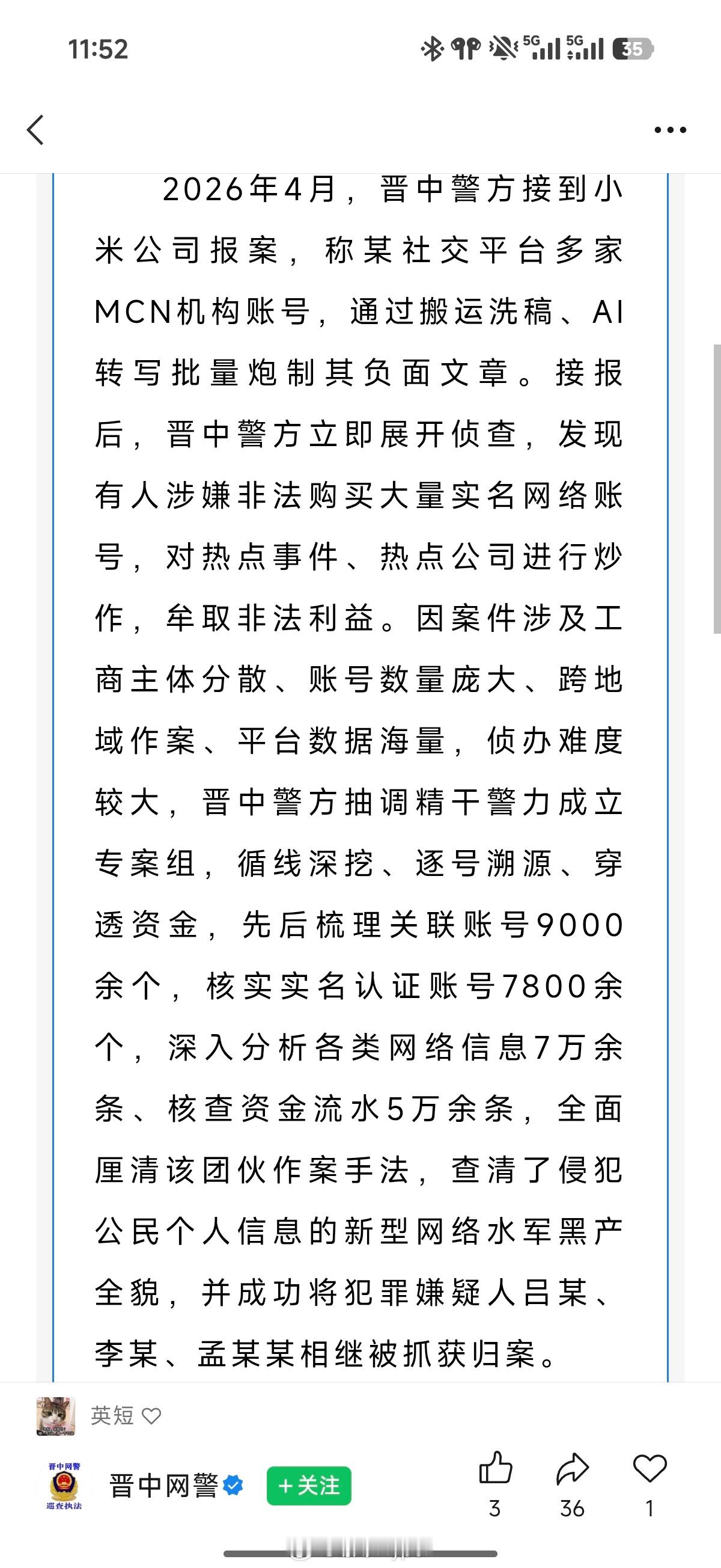 11:52

5G 5G 35

2026年4月，晋中警方接到小米公司报案，称某社交平台多家MCN机构账号，通过搬运洗稿、AI转写批量炮制其负面文章。接报后，晋中警方立即展开侦查，发现有人涉嫌非法购买大量实名网络账号，对热点事件、热点公司进行炒作，牟取非法利益。因案件涉及工商主体分散、账号数量庞大、跨地域作案、平台数据海量，侦办难度较大，晋中警方抽调精干警力成立专案组，循线深挖、逐号溯源、穿透资金，先后梳理关联账号9000余个，核实实名认证账号7800余个，深入分析各类网络信息7万余条、核查资金流水5万余条，全面厘清该团伙作案手法，查清了侵犯公民个人信息的新型网络水军黑产全貌，并成功将犯罪嫌疑人吕某、李某、孟某某相继被抓获归案。

英短

晋中网警 巡查执法

晋中网警 +关注

3 36 1